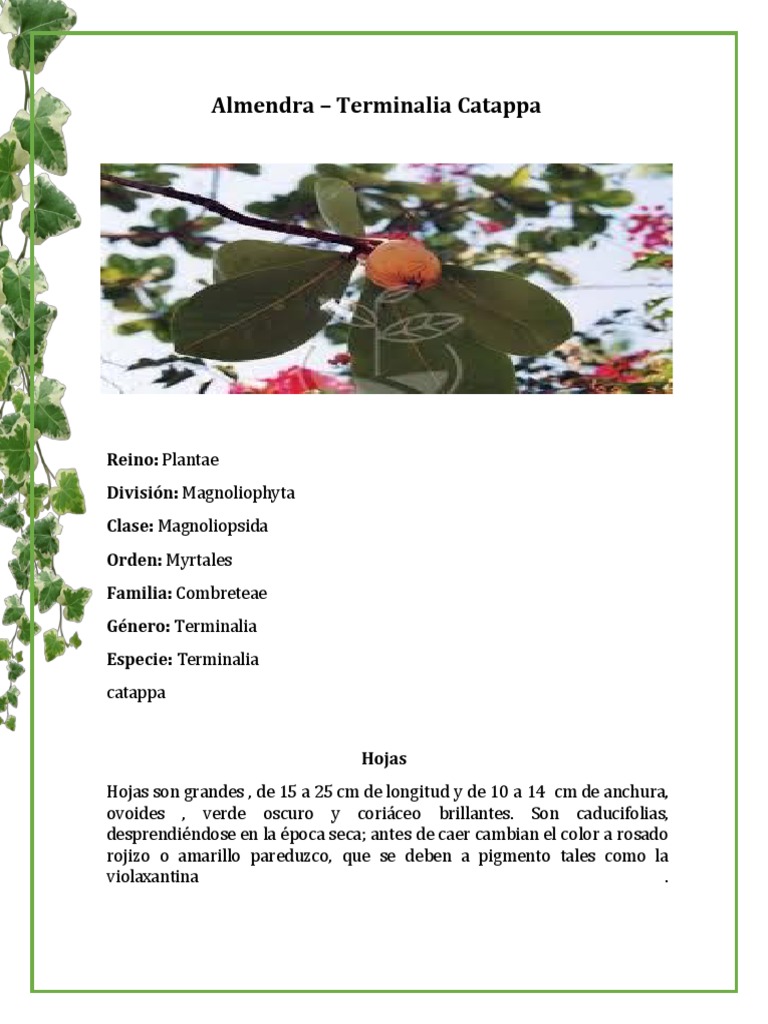 Almendra – Terminalia Catappa

Reino: Plantae

División: Magnoliophyta

Clase: Magnoliopsida

Orden: Myrtales

Familia: Combreteae

Género: Terminalia

Especie: Terminalia

catappa

Hojas

Hojas son grandes , de 15 a 25 cm de longitud y de 10 a 14 cm de anchura, ovoides , verde oscuro y coriáceo brillantes. Son caducifolias, desprendiéndose en la época seca; antes de caer cambian el color a rosado rojizo o amarillo pareduzco, que se deben a pigmento tales como la violaxantina .